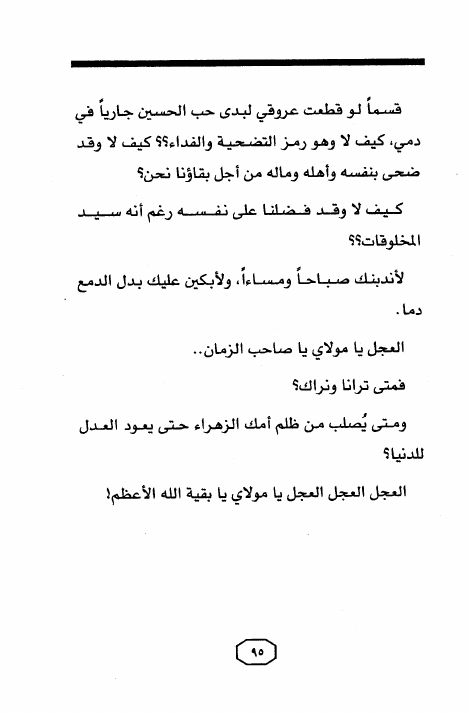 قسماً لو قطعت عروقي لبدى حب الحسين جارياً في دمي، كيف لا وهو رمز التضحية والفداء؟؟ كيف لا وقد ضحى بنفسه وأهله وماله من أجل بقاؤنا نحن؟

كيف لا وقد فضلنا على نفسه رغم أنه سيد المخلوقات؟؟

لأندبنك صباحاً ومساءاً، ولأبكين عليك بدل الدمع دما.

العجل يا مولاي يا صاحب الزمان..

فمتى ترانا ونراك؟

ومتى يُصلب من ظلم أمك الزهراء حتى يعود العدل للدنيا؟

العجل العجل العجل يا مولاي يا بقية الله الأعظم!

٩٥